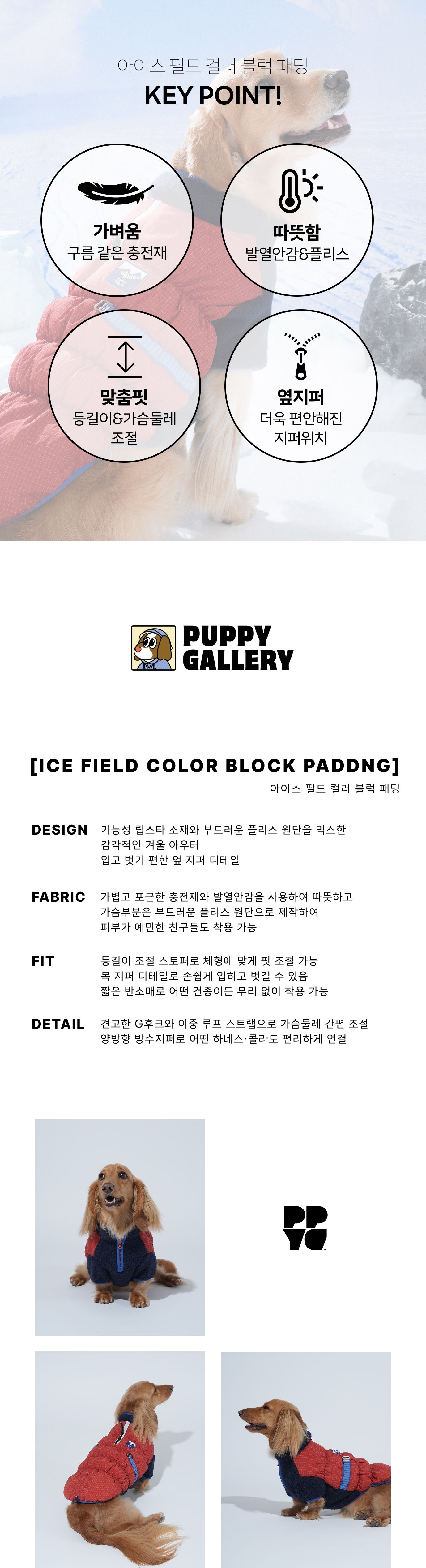 아이스 필드 컬러 블럭 패딩
KEY POINT!

가벼움
구름 같은 충전재

따뜻함
발열안감&플리스

맞춤핏
등길이&가슴둘레
조절

옆지퍼
더욱 편안해진
지퍼위치

PUPPY
GALLERY

[ICE FIELD COLOR BLOCK PADDNG]
아이스 필드 컬러 블럭 패딩

DESIGN
기능성 립스타 소재와 부드러운 플리스 원단을 믹스한
감각적인 겨울 아우터
입고 벗기 편한 옆 지퍼 디테일

FABRIC
가볍고 포근한 충전재와 발열안감을 사용하여 따뜻하고
가슴부분은 부드러운 플리스 원단으로 제작하여
피부가 예민한 친구들도 착용 가능

FIT
등길이 조절 스토퍼로 체형에 맞게 핏 조절 가능
목 지퍼 디테일로 손쉽게 입히고 벗길 수 있음
짧은 반소매로 어떤 견종이든 무리 없이 착용 가능

DETAIL
견고한 G후크와 이중 루프 스트랩으로 가슴둘레 간편 조절
양방향 방수지퍼로 어떤 하네스·콜라도 편리하게 연결

PP
YG